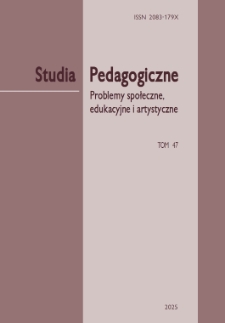 ISSN 2083-179X

Studia Pedagogiczne

Problemy społeczne, edukacyjne i artystyczne

TOM 47

2025